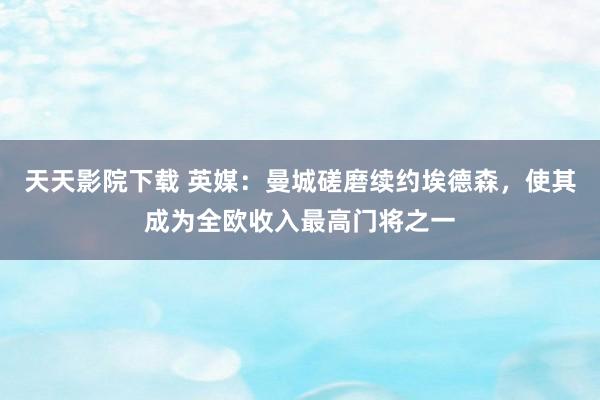 天天影院下载 英媒：曼城磋磨续约埃德森，使其成为全欧收入最高门将之一